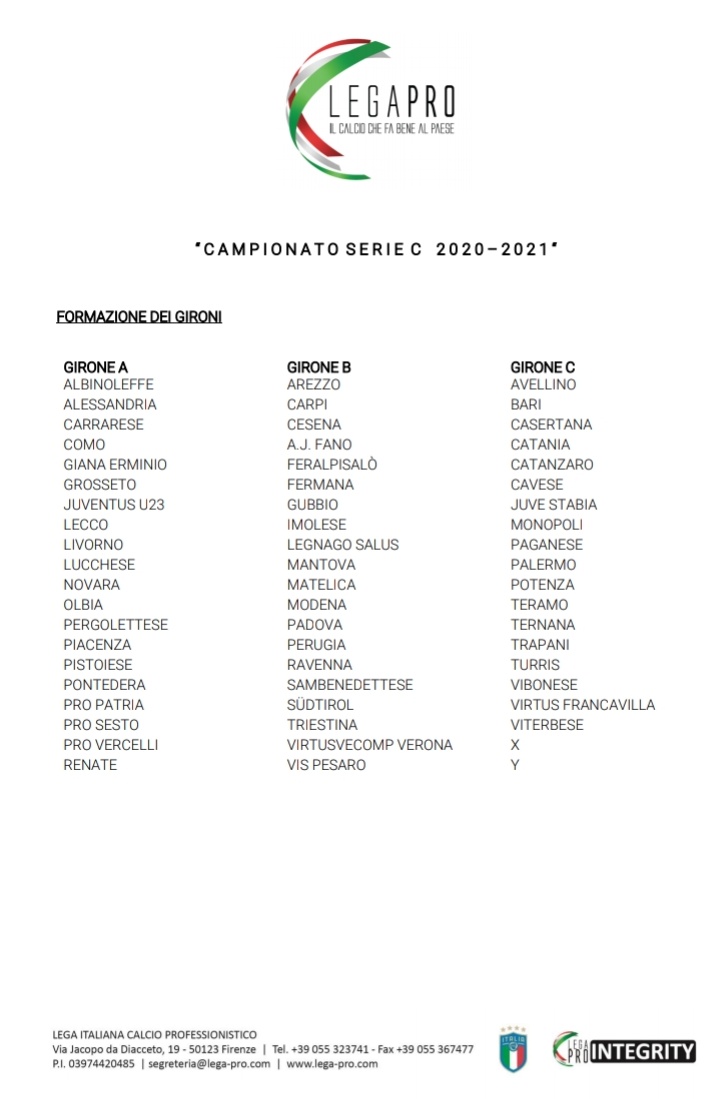 LEGAPRO
IL CALCIO CHE FA BENE AL PAESE

"CAMPIONATO SERIE C 2020–2021"

FORMAZIONE DEI GIRONI

GIRONE A
ALBINOLEFFE
ALESSANDRIA
CARRARESE
COMO
GIANA ERMINIO
GROSSETO
JUVENTUS U23
LECCO
LIVORNO
LUCCHESE
NOVARA
OLBIA
PERGOLETTESE
PIACENZA
PISTOIESE
PONTEDERA
PRO PATRIA
PRO SESTO
PRO VERCELLI
RENATE

GIRONE B
AREZZO
CARPI
CESENA
A.J. FANO
FERALPISALÒ
FERMANA
GUBBIO
IMOLESE
LEGNAGO SALUS
MANTOVA
MATELICA
MODENA
PADOVA
PERUGIA
RAVENNA
SAMBENEDETTESE
SÜDTIROL
TRIESTINA
VIRTUSVECOMP VERONA
VIS PESARO

GIRONE C
AVELLINO
BARI
CASERTANA
CATANIA
CATANZARO
CAVESE
JUVE STABIA
MONOPOLI
PAGANESE
PALERMO
POTENZA
TERAMO
TERNANA
TRAPANI
TURRIS
VIBONESE
VIRTUS FRANCAVILLA
VITERBESE
X
Y

LEGA ITALIANA CALCIO PROFESSIONISTICO
Via Jacopo da Diacceto, 19 - 50123 Firenze | Tel. +39 055 323741 - Fax +39 055 367477
P.I. 03974420485 | segreteria@lega-pro.com | www.lega-pro.com

ITALIA

LEGA PRO INTEGRITY